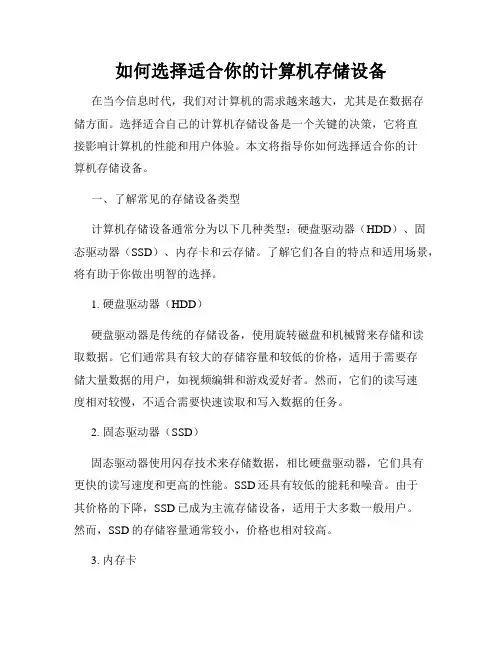 如何选择适合你的计算机存储设备

在当今信息时代，我们对计算机的需求越来越大，尤其是在数据存储方面。选择适合自己的计算机存储设备是一个关键的决策，它将直接影响计算机的性能和用户体验。本文将指导你如何选择适合你的计算机存储设备。

一、了解常见的存储设备类型

计算机存储设备通常分为以下几种类型：硬盘驱动器（HDD）、固态驱动器（SSD）、内存卡和云存储。了解它们各自的特点和适用场景，将有助于你做出明智的选择。

1. 硬盘驱动器（HDD）

硬盘驱动器是传统的存储设备，使用旋转磁盘和机械臂来存储和读取数据。它们通常具有较大的存储容量和较低的价格，适用于需要存储大量数据的用户，如视频编辑和游戏爱好者。然而，它们的读写速度相对较慢，不适合需要快速读取和写入数据的任务。

2. 固态驱动器（SSD）

固态驱动器使用闪存技术来存储数据，相比硬盘驱动器，它们具有更快的读写速度和更高的性能。SSD 还具有较低的能耗和噪音。由于其价格的下降，SSD 已成为主流存储设备，适用于大多数一般用户。然而，SSD 的存储容量通常较小，价格也相对较高。

3. 内存卡